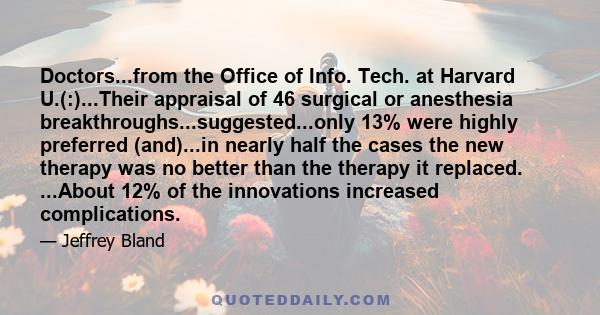 Doctors...from the Office of Info. Tech. at Harvard U.(:)...Their appraisal of 46 surgical or anesthesia breakthroughs...suggested...only 13% were highly preferred (and)...in nearly half the cases the new therapy was no better than the therapy it replaced. ...About 12% of the innovations increased complications.

— Jeffrey Bland

QUOTEDDAILY.COM